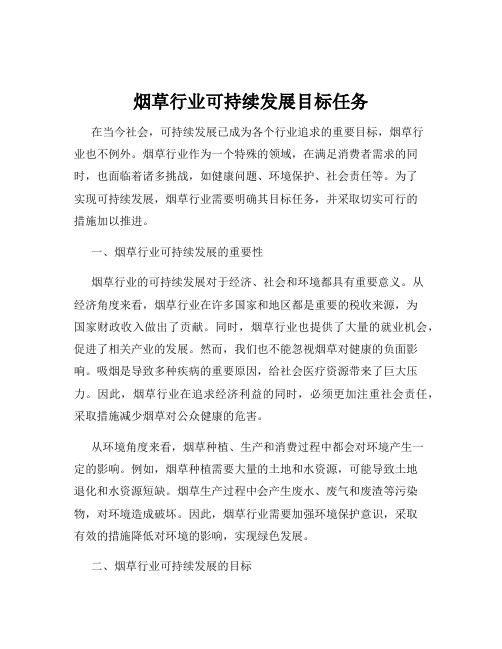 烟草行业可持续发展目标任务

在当今社会，可持续发展已成为各个行业追求的重要目标，烟草行业也不例外。烟草行业作为一个特殊的领域，在满足消费者需求的同时，也面临着诸多挑战，如健康问题、环境保护、社会责任等。为了实现可持续发展，烟草行业需要明确其目标任务，并采取切实可行的措施加以推进。

一、烟草行业可持续发展的重要性

烟草行业的可持续发展对于经济、社会和环境都具有重要意义。从经济角度来看，烟草行业在许多国家和地区都是重要的税收来源，为国家财政收入做出了贡献。同时，烟草行业也提供了大量的就业机会，促进了相关产业的发展。然而，我们也不能忽视烟草对健康的负面影响。吸烟是导致多种疾病的重要原因，给社会医疗资源带来了巨大压力。因此，烟草行业在追求经济利益的同时，必须更加注重社会责任，采取措施减少烟草对公众健康的危害。

从环境角度来看，烟草种植、生产和消费过程中都会对环境产生一定的影响。例如，烟草种植需要大量的土地和水资源，可能导致土地退化和水资源短缺。烟草生产过程中会产生废水、废气和废渣等污染物，对环境造成破坏。因此，烟草行业需要加强环境保护意识，采取有效的措施降低对环境的影响，实现绿色发展。

二、烟草行业可持续发展的目标